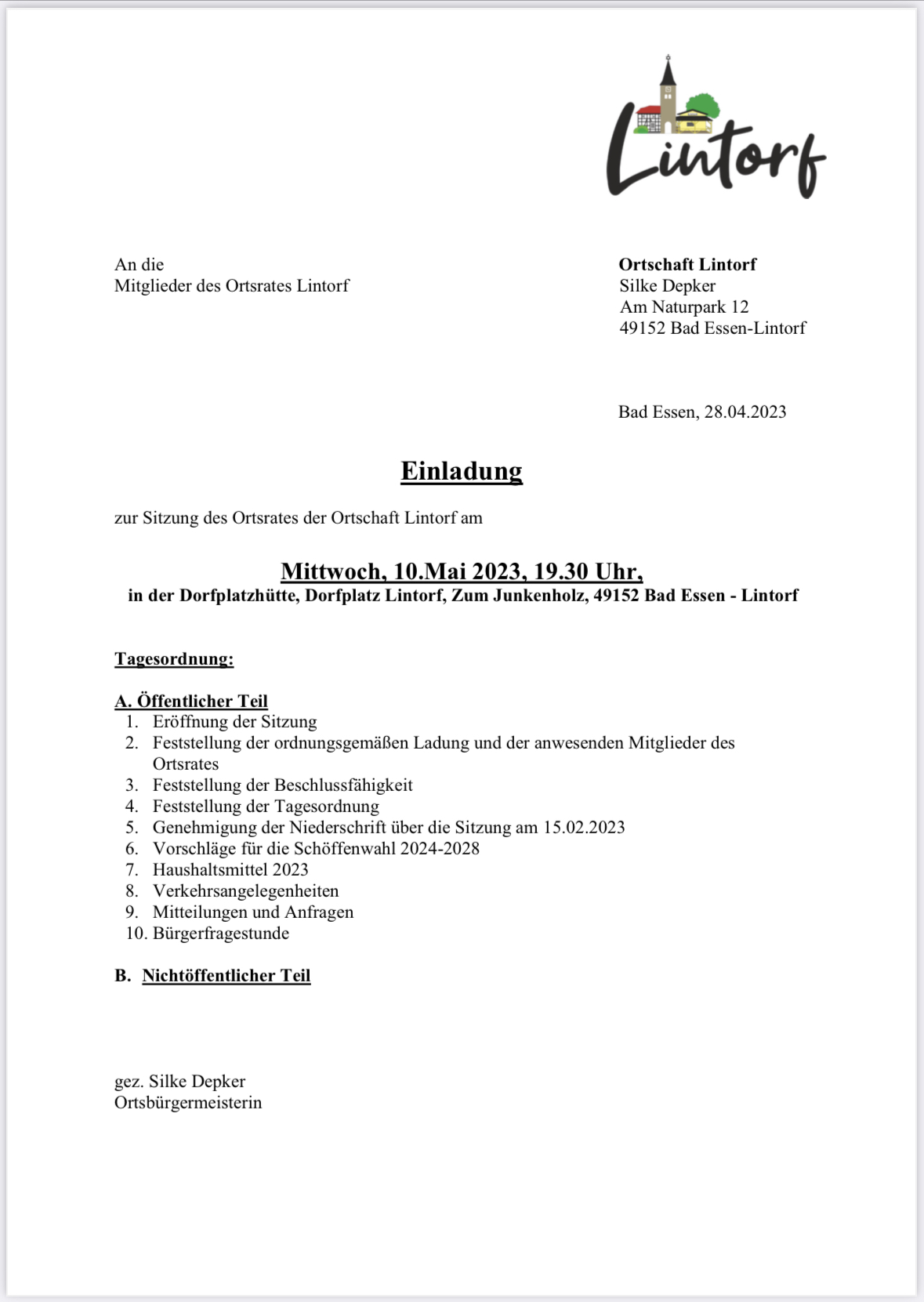 Lintorf

An die
Mitglieder des Ortsrates Lintorf

Ortschaft Lintorf
Silke Depker
Am Naturpark 12
49152 Bad Essen-Lintorf

Bad Essen, 28.04.2023

Einladung

zur Sitzung des Ortsrates der Ortschaft Lintorf am

Mittwoch, 10.Mai 2023, 19.30 Uhr,
in der Dorfplatzhütte, Dorfplatz Lintorf, Zum Junkenholz, 49152 Bad Essen - Lintorf

Tagesordnung:

A. Öffentlicher Teil
1. Eröffnung der Sitzung
2. Feststellung der ordnungsgemäßen Ladung und der anwesenden Mitglieder des Ortsrates
3. Feststellung der Beschlussfähigkeit
4. Feststellung der Tagesordnung
5. Genehmigung der Niederschrift über die Sitzung am 15.02.2023
6. Vorschläge für die Schöffenwahl 2024-2028
7. Haushaltsmittel 2023
8. Verkehrsangelegenheiten
9. Mitteilungen und Anfragen
10. Bürgerfragestunde

B. Nichtöffentlicher Teil

gez. Silke Depker
Ortsbürgermeisterin